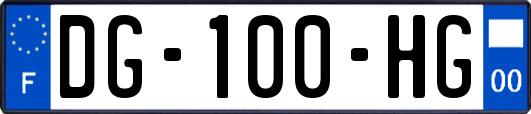 F
DG-100-HG
00